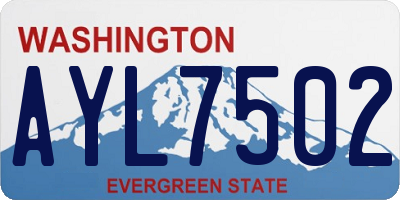 WASHINGTON

AYL7502

EVERGREEN STATE